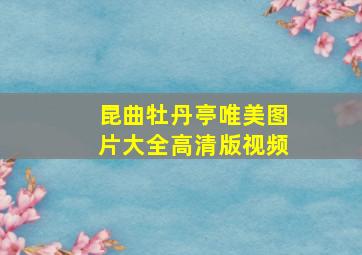 昆曲牡丹亭唯美图片大全高清版视频